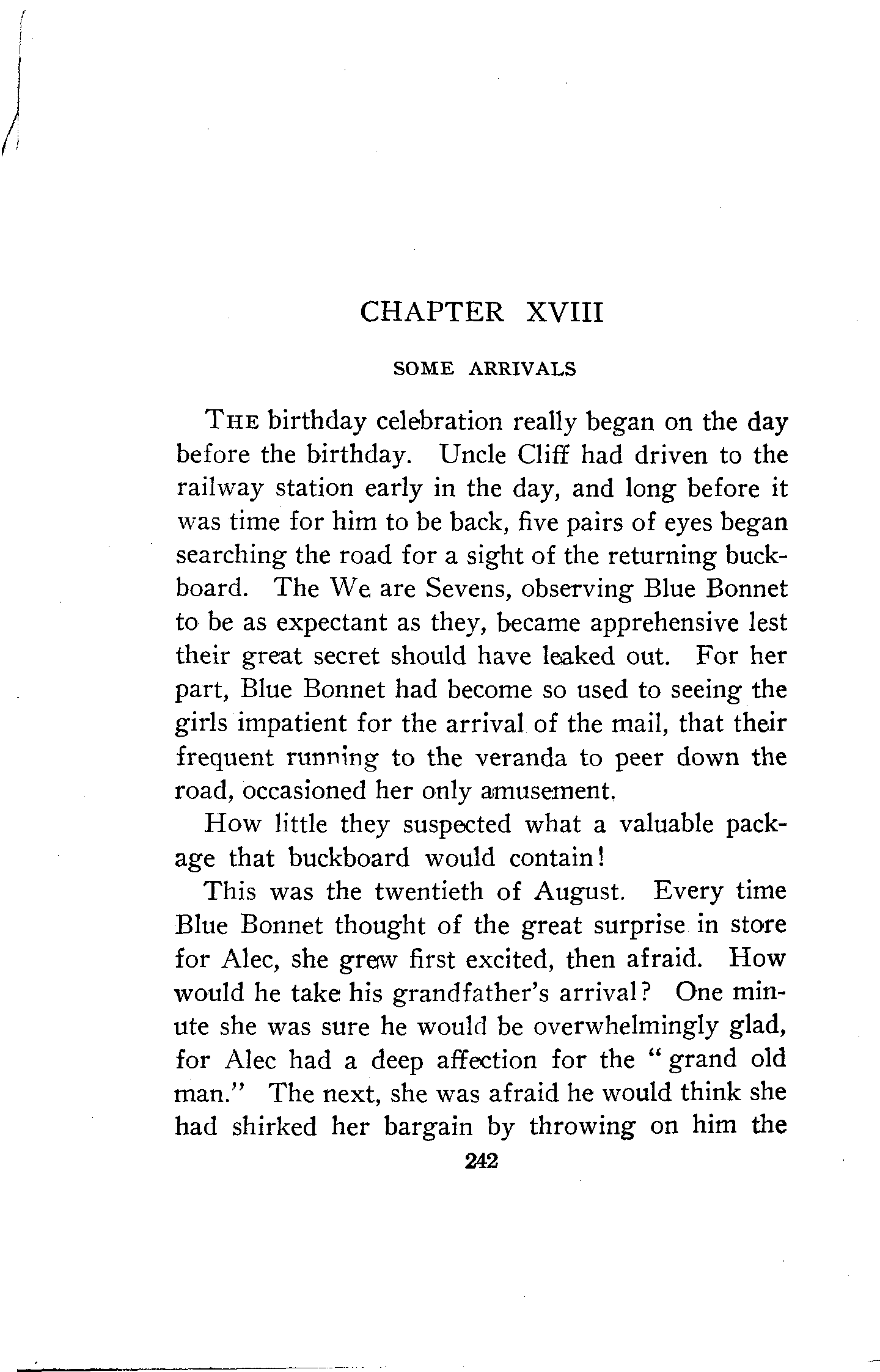 CHAPTER XVIII

SOME ARRIVALS

THE birthday celebration really began on the day before the birthday. Uncle Cliff had driven to the railway station early in the day, and long before it was time for him to be back, five pairs of eyes began searching the road for a sight of the returning buckboard. The We are Sevens, observing Blue Bonnet to be as expectant as they, became apprehensive lest their great secret should have leaked out. For her part, Blue Bonnet had become so used to seeing the girls impatient for the arrival of the mail, that their frequent running to the veranda to peer down the road, occasioned her only amusement.

How little they suspected what a valuable package that buckboard would contain!

This was the twentieth of August. Every time Blue Bonnet thought of the great surprise in store for Alec, she grew first excited, then afraid. How would he take his grandfather's arrival? One minute she was sure he would be overwhelmingly glad, for Alec had a deep affection for the "grand old man." The next, she was afraid he would think she had shirked her bargain by throwing on him the

242